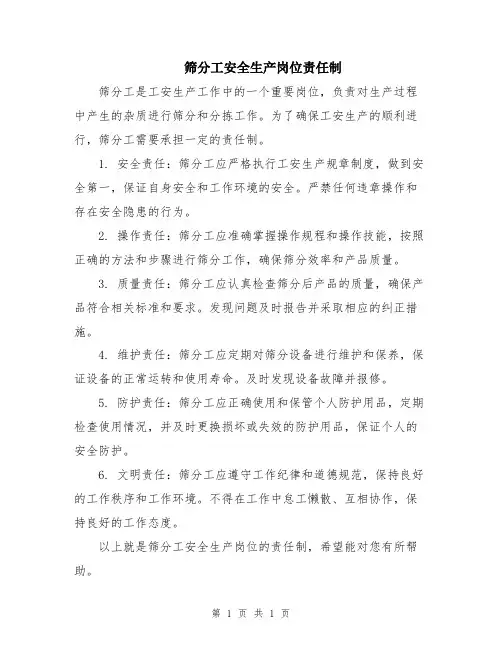 筛分工安全生产岗位责任制

筛分工是工安生产工作中的一个重要岗位，负责对生产过程中产生的杂质进行筛分和分拣工作。为了确保工安生产的顺利进行，筛分工需要承担一定的责任制。

1. 安全责任：筛分工应严格执行工安生产规章制度，做到安全第一，保证自身安全和工作环境的安全。严禁任何违章操作和存在安全隐患的行为。

2. 操作责任：筛分工应准确掌握操作规程和操作技能，按照正确的方法和步骤进行筛分工作，确保筛分效率和产品质量。

3. 质量责任：筛分工应认真检查筛分后产品的质量，确保产品符合相关标准和要求。发现问题及时报告并采取相应的纠正措施。

4. 维护责任：筛分工应定期对筛分设备进行维护和保养，保证设备的正常运转和使用寿命。及时发现设备故障并报修。

5. 防护责任：筛分工应正确使用和保管个人防护用品，定期检查使用情况，并及时更换损坏或失效的防护用品，保证个人的安全防护。

6. 文明责任：筛分工应遵守工作纪律和道德规范，保持良好的工作秩序和工作环境。不得在工作中怠工懒散、互相协作，保持良好的工作态度。

以上就是筛分工安全生产岗位的责任制，希望能对您有所帮助。

第 1 页 共 1 页